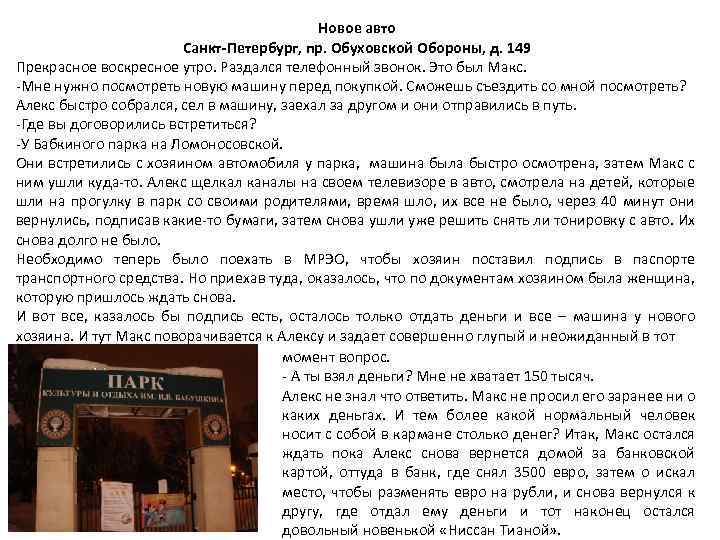 Новое авто
Санкт-Петербург, пр. Обуховской Обороны, д. 149

Прекрасное воскресное утро. Раздался телефонный звонок. Это был Макс.
-Мне нужно посмотреть новую машину перед покупкой. Сможешь съездить со мной посмотреть?
Алекс быстро собрался, сел в машину, заехал за другом и они отправились в путь.
-Где вы договорились встретиться?
-У Бабкиного парка на Ломоносовской.
Они встретились с хозяином автомобиля у парка, машина была быстро осмотрена, затем Макс с ним ушли куда-то. Алекс щелкал каналы на своем телевизоре в авто, смотрела на детей, которые шли на прогулку в парк со своими родителями, время шло, их все не было, через 40 минут они вернулись, подписав какие-то бумаги, затем снова ушли уже решить снять ли тонировку с авто. Их снова долго не было.
Необходимо теперь было поехать в МРЭО, чтобы хозяин поставил подпись в паспорте транспортного средства. Но приехав туда, оказалось, что по документам хозяином была женщина, которую пришлось ждать снова.
И вот все, казалось бы подпись есть, осталось только отдать деньги и все – машина у нового хозяина. И тут Макс поворачивается к Алексу и задает совершенно глупый и неожиданный в тот момент вопрос.
- А ты взял деньги? Мне не хватает 150 тысяч.
Алекс не знал что ответить. Макс не просил его заранее ни о каких деньгах. И тем более какой нормальный человек носит с собой в кармане столько денег? Итак, Макс остался ждать пока Алекс снова вернется домой за банковской картой, оттуда в банк, где снял 3500 евро, затем о искал место, чтобы разменять евро на рубли, и снова вернулся к другу, где отдал ему деньги и тот наконец остался довольный новенькой «Ниссан Тианой».

ПАРК
КУЛЬТУРЫ И ОТДЫХА ИМ. И.В. БАБУШКИНА